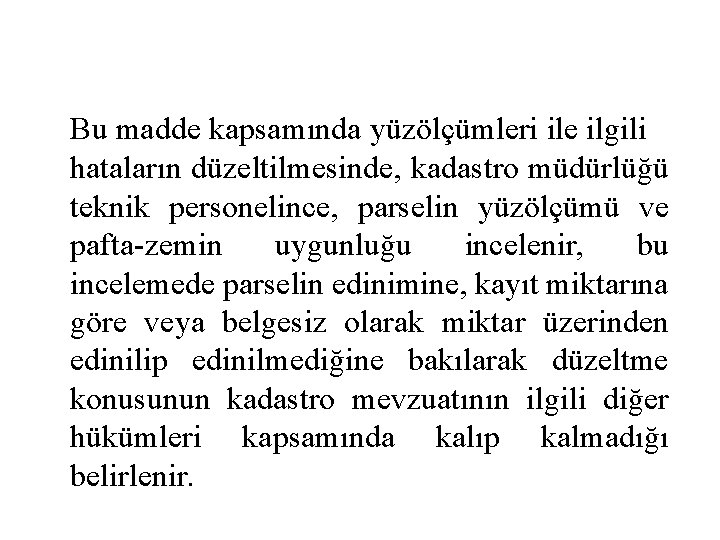 Bu madde kapsamında yüzölçümleri ile ilgili hataların düzeltilmesinde, kadastro müdürlüğü teknik personelince, parselin yüzölçümü ve pafta-zemin uygunluğu incelenir, bu incelemede parselin edinimine, kayıt miktarına göre veya belgesiz olarak miktar üzerinden edinilip edinilmediğine bakılarak düzeltme konusunun kadastro mevzuatının ilgili diğer hükümleri kapsamında kalıp kalmadığı belirlenir.